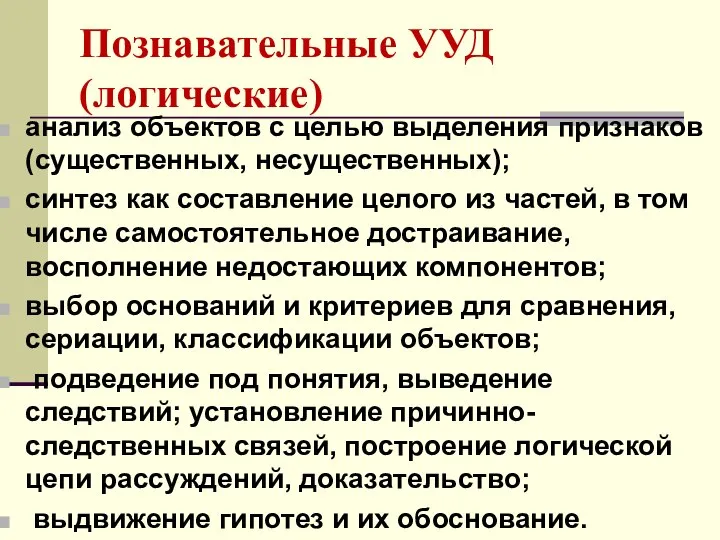 Познавательные УУД (логические)

анализ объектов с целью выделения признаков (существенных, несущественных);

синтез как составление целого из частей, в том числе самостоятельное достраивание, восполнение недостающих компонентов;

выбор оснований и критериев для сравнения, сериации, классификации объектов;

подведение под понятия, выведение следствий; установление причинно-следственных связей, построение логической цепи рассуждений, доказательство;

выдвижение гипотез и их обоснование.